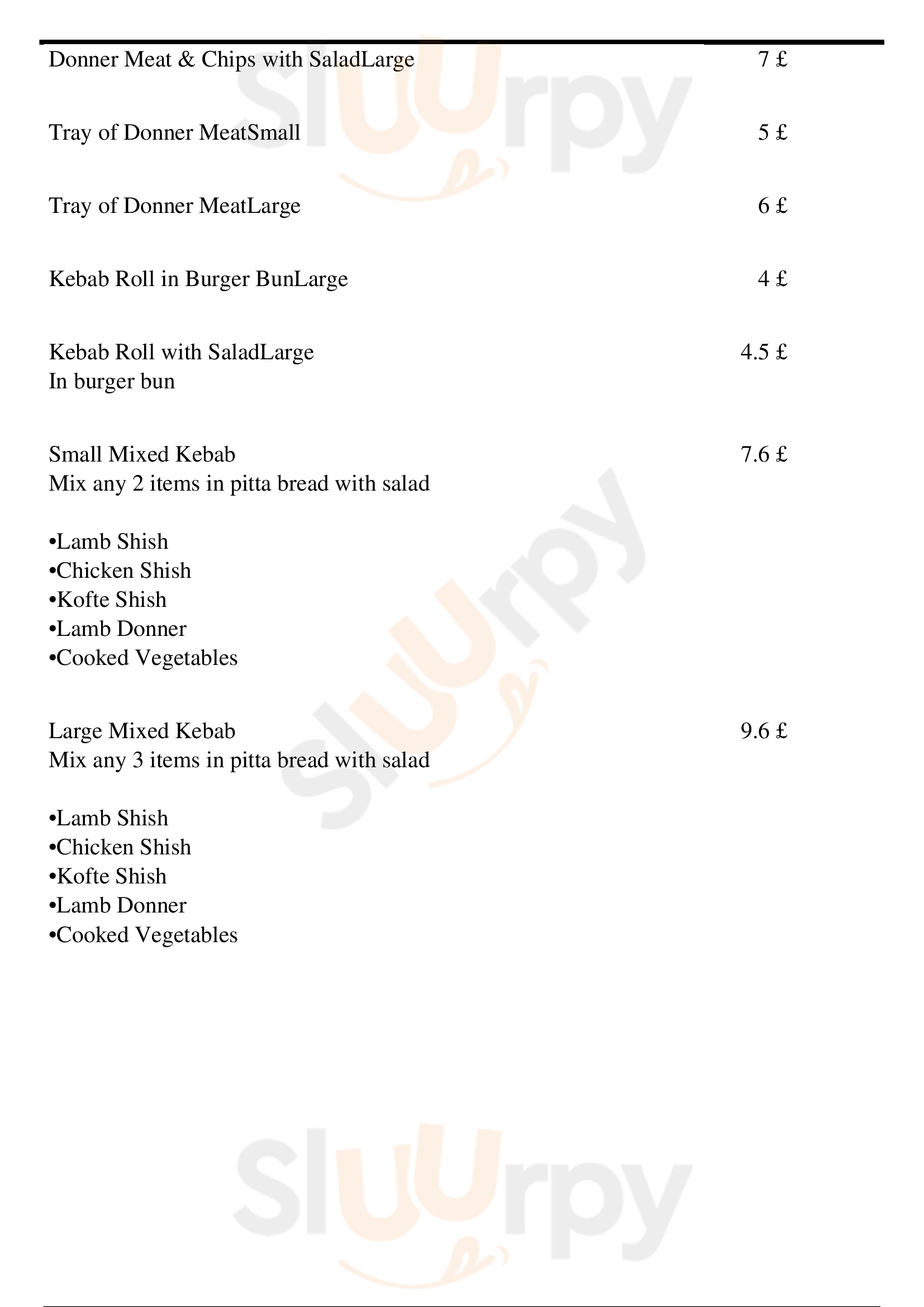 Donner Meat & Chips with SaladLarge 7 £

Tray of Donner MeatSmall 5 £

Tray of Donner MeatLarge 6 £

Kebab Roll in Burger BunLarge 4 £

Kebab Roll with SaladLarge 4.5 £
In burger bun

Small Mixed Kebab 7.6 £
Mix any 2 items in pitta bread with salad

•Lamb Shish
•Chicken Shish
•Kofte Shish
•Lamb Donner
•Cooked Vegetables

Large Mixed Kebab 9.6 £
Mix any 3 items in pitta bread with salad

•Lamb Shish
•Chicken Shish
•Kofte Shish
•Lamb Donner
•Cooked Vegetables

Sluurpy